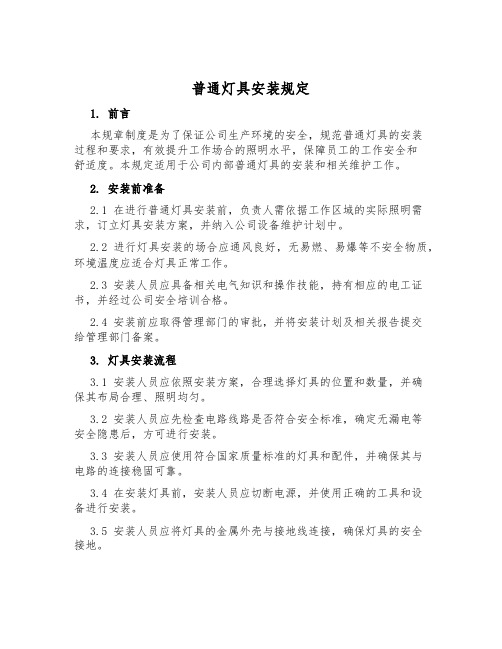 普通灯具安装规定

1. 前言

本规章制度是为了保证公司生产环境的安全，规范普通灯具的安装过程和要求，有效提升工作场合的照明水平，保障员工的工作安全和舒适度。本规定适用于公司内部普通灯具的安装和相关维护工作。

2. 安装前准备

2.1 在进行普通灯具安装前，负责人需依据工作区域的实际照明需求，订立灯具安装方案，并纳入公司设备维护计划中。

2.2 进行灯具安装的场合应通风良好，无易燃、易爆等不安全物质，环境温度应适合灯具正常工作。

2.3 安装人员应具备相关电气知识和操作技能，持有相应的电工证书，并经过公司安全培训合格。

2.4 安装前应取得管理部门的审批，并将安装计划及相关报告提交给管理部门备案。

3. 灯具安装流程

3.1 安装人员应依照安装方案，合理选择灯具的位置和数量，并确保其布局合理、照明均匀。

3.2 安装人员应先检查电路线路是否符合安全标准，确定无漏电等安全隐患后，方可进行安装。

3.3 安装人员应使用符合国家质量标准的灯具和配件，并确保其与电路的连接稳固可靠。

3.4 在安装灯具前，安装人员应切断电源，并使用正确的工具和设备进行安装。

3.5 安装人员应将灯具的金属外壳与接地线连接，确保灯具的安全接地。